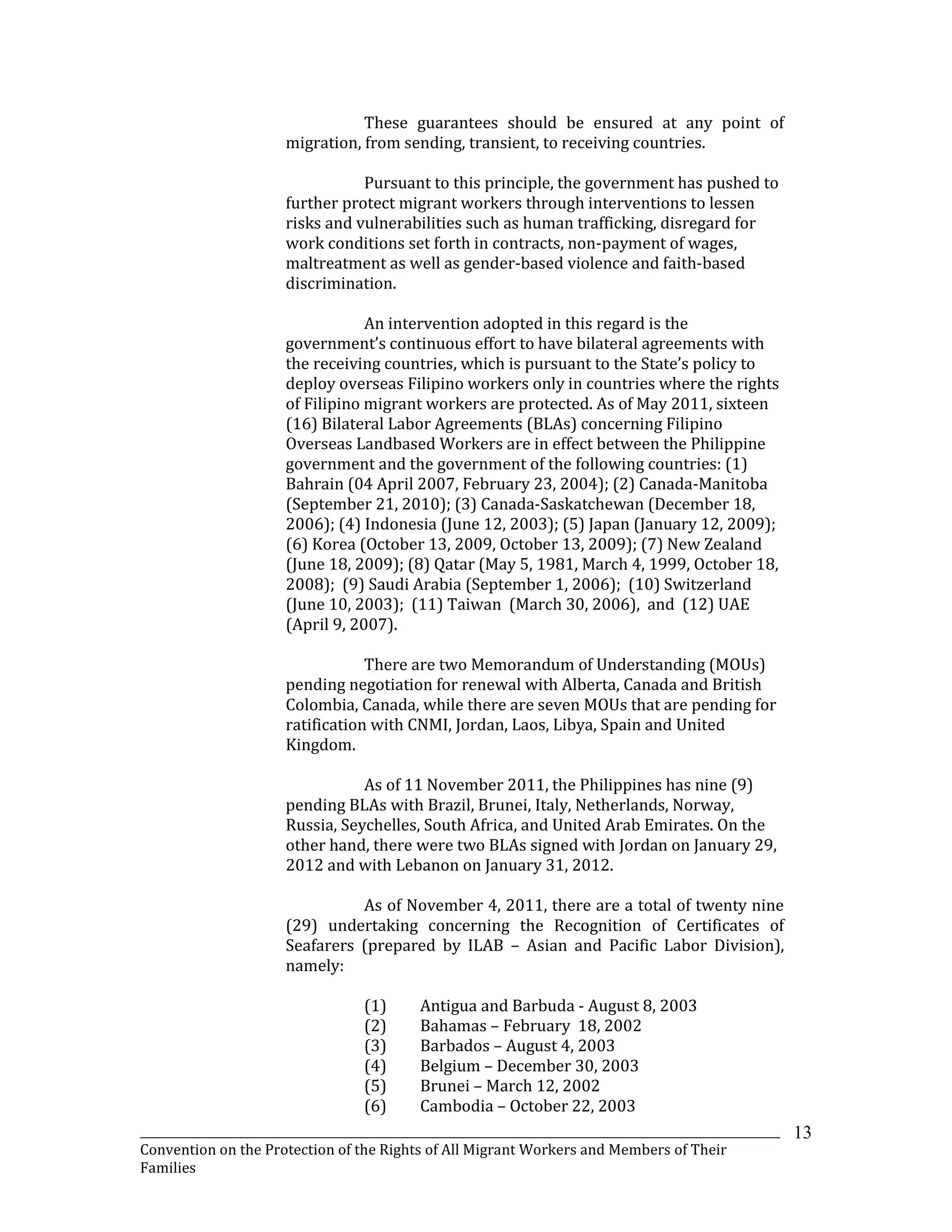 These guarantees should be ensured at any point of migration, from sending, transient, to receiving countries.

Pursuant to this principle, the government has pushed to further protect migrant workers through interventions to lessen risks and vulnerabilities such as human trafficking, disregard for work conditions set forth in contracts, non-payment of wages, maltreatment as well as gender-based violence and faith-based discrimination.

An intervention adopted in this regard is the government's continuous effort to have bilateral agreements with the receiving countries, which is pursuant to the State's policy to deploy overseas Filipino workers only in countries where the rights of Filipino migrant workers are protected. As of May 2011, sixteen (16) Bilateral Labor Agreements (BLAs) concerning Filipino Overseas Landbased Workers are in effect between the Philippine government and the government of the following countries: (1) Bahrain (04 April 2007, February 23, 2004); (2) Canada-Manitoba (September 21, 2010); (3) Canada-Saskatchewan (December 18, 2006); (4) Indonesia (June 12, 2003); (5) Japan (January 12, 2009); (6) Korea (October 13, 2009, October 13, 2009); (7) New Zealand (June 18, 2009); (8) Qatar (May 5, 1981, March 4, 1999, October 18, 2008); (9) Saudi Arabia (September 1, 2006); (10) Switzerland (June 10, 2003); (11) Taiwan (March 30, 2006), and (12) UAE (April 9, 2007).

There are two Memorandum of Understanding (MOUs) pending negotiation for renewal with Alberta, Canada and British Colombia, Canada, while there are seven MOUs that are pending for ratification with CNMI, Jordan, Laos, Libya, Spain and United Kingdom.

As of 11 November 2011, the Philippines has nine (9) pending BLAs with Brazil, Brunei, Italy, Netherlands, Norway, Russia, Seychelles, South Africa, and United Arab Emirates. On the other hand, there were two BLAs signed with Jordan on January 29, 2012 and with Lebanon on January 31, 2012.

As of November 4, 2011, there are a total of twenty nine (29) undertaking concerning the Recognition of Certificates of Seafarers (prepared by ILAB – Asian and Pacific Labor Division), namely:

(1) Antigua and Barbuda - August 8, 2003
(2) Bahamas – February 18, 2002
(3) Barbados – August 4, 2003
(4) Belgium – December 30, 2003
(5) Brunei – March 12, 2002
(6) Cambodia – October 22, 2003

13

Convention on the Protection of the Rights of All Migrant Workers and Members of Their Families